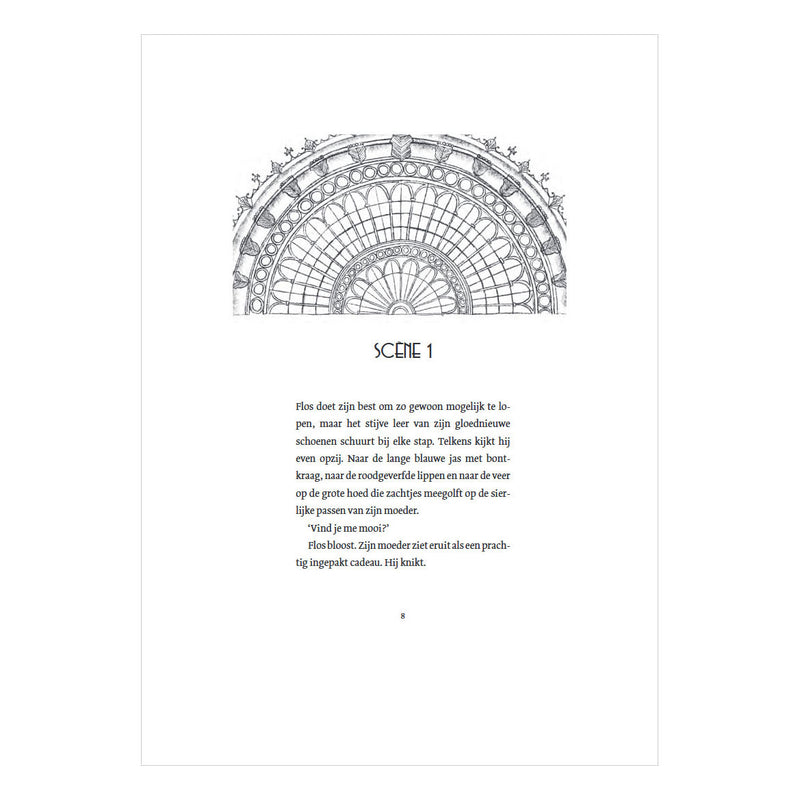 SCÈNE 1

Flos doet zijn best om zo gewoon mogelijk te lopen, maar het stijve leer van zijn gloednieuwe schoenen schuurt bij elke stap. Telkens kijkt hij even opzij. Naar de lange blauwe jas met bontkraag, naar de roodgeverfde lippen en naar de veer op de grote hoed die zachtjes meegolft op de sierlijke passen van zijn moeder.

'Vind je me mooi?'

Flos bloost. Zijn moeder ziet eruit als een prachtig ingepakt cadeau. Hij knikt.

8